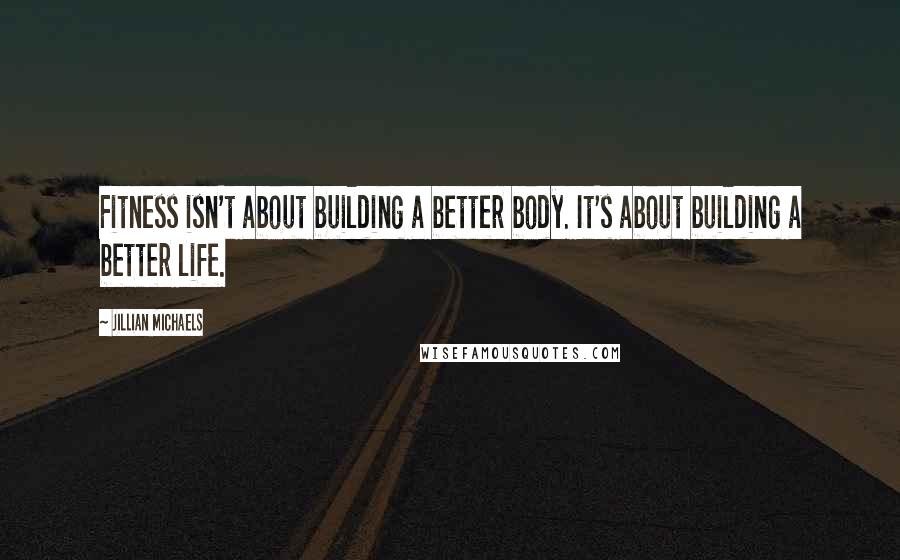 FITNESS ISN'T ABOUT BUILDING A BETTER BODY. IT'S ABOUT BUILDING A BETTER LIFE.

~ JILLIAN MICHAELS

WISEFAMOUSQUOTES.COM